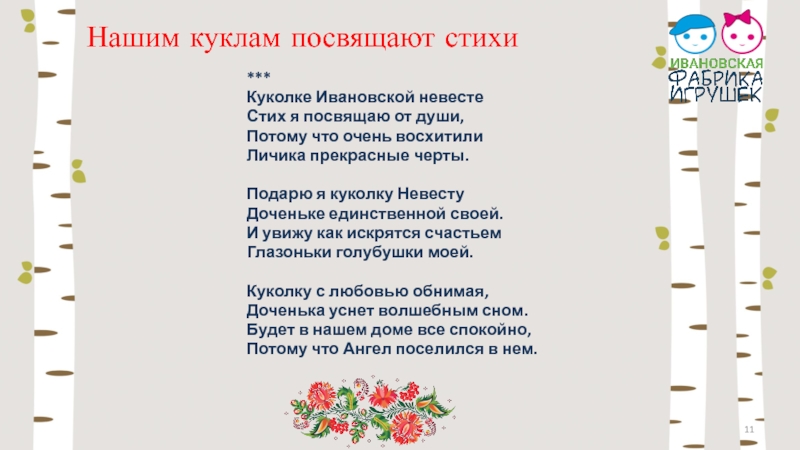 Нашим куклам посвящают стихи

ИВАНОВСКАЯ
ФАБРИКА
ИГРУШЕК

***
Куколке Ивановской невесте
Стих я посвящаю от души,
Потому что очень восхитили
Личика прекрасные черты.

Подарю я куколку Невесту
Доченьке единственной своей.
И увижу как искрятся счастьем
Глазоньки голубушки моей.

Куколку с любовью обнимая,
Доченька уснет волшебным сном.
Будет в нашем доме все спокойно,
Потому что Ангел поселился в нем.

11